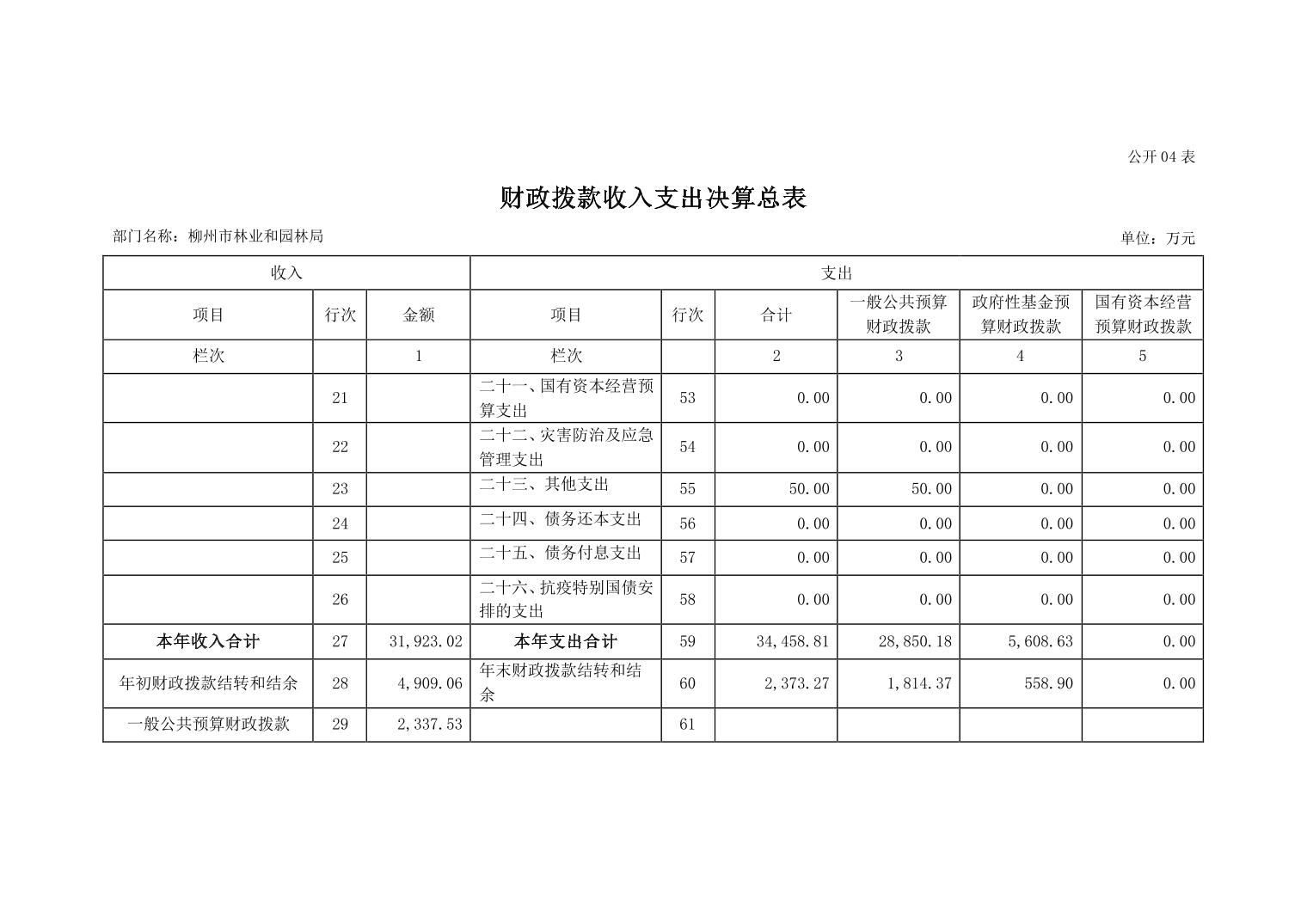 公开 04 表

财政拨款收入支出决算总表

部门名称：柳州市林业和园林局

单位：万元

| 收入 | | | 支出 | | | | | |
|---|---|---|---|---|---|---|---|---|
| 项目 | 行次 | 金额 | 项目 | 行次 | 合计 | 一般公共预算财政拨款 | 政府性基金预算财政拨款 | 国有资本经营预算财政拨款 |
| 栏次 | | 1 | 栏次 | | 2 | 3 | 4 | 5 |
| | 21 | | 二十一、国有资本经营预算支出 | 53 | 0.00 | 0.00 | 0.00 | 0.00 |
| | 22 | | 二十二、灾害防治及应急管理支出 | 54 | 0.00 | 0.00 | 0.00 | 0.00 |
| | 23 | | 二十三、其他支出 | 55 | 50.00 | 50.00 | 0.00 | 0.00 |
| | 24 | | 二十四、债务还本支出 | 56 | 0.00 | 0.00 | 0.00 | 0.00 |
| | 25 | | 二十五、债务付息支出 | 57 | 0.00 | 0.00 | 0.00 | 0.00 |
| | 26 | | 二十六、抗疫特别国债安排的支出 | 58 | 0.00 | 0.00 | 0.00 | 0.00 |
| 本年收入合计 | 27 | 31,923.02 | 本年支出合计 | 59 | 34,458.81 | 28,850.18 | 5,608.63 | 0.00 |
| 年初财政拨款结转和结余 | 28 | 4,909.06 | 年末财政拨款结转和结余 | 60 | 2,373.27 | 1,814.37 | 558.90 | 0.00 |
| 一般公共预算财政拨款 | 29 | 2,337.53 | | 61 | | | | |